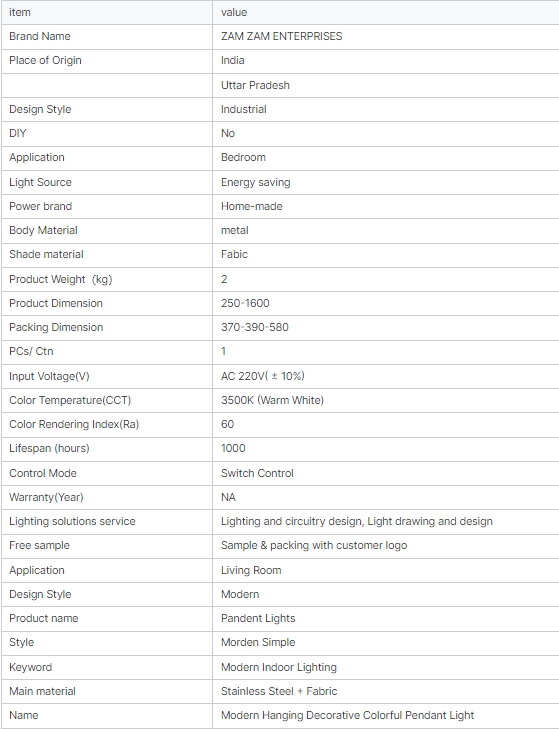 | item | value |
|---|---|
| Brand Name | ZAM ZAM ENTERPRISES |
| Place of Origin | India |
|  | Uttar Pradesh |
| Design Style | Industrial |
| DIY | No |
| Application | Bedroom |
| Light Source | Energy saving |
| Power brand | Home-made |
| Body Material | metal |
| Shade material | Fabic |
| Product Weight (kg) | 2 |
| Product Dimension | 250-1600 |
| Packing Dimension | 370-390-580 |
| PCs/ Ctn | 1 |
| Input Voltage(V) | AC 220V( ± 10%) |
| Color Temperature(CCT) | 3500K (Warm White) |
| Color Rendering Index(Ra) | 60 |
| Lifespan (hours) | 1000 |
| Control Mode | Switch Control |
| Warranty(Year) | NA |
| Lighting solutions service | Lighting and circuitry design, Light drawing and design |
| Free sample | Sample & packing with customer logo |
| Application | Living Room |
| Design Style | Modern |
| Product name | Pandent Lights |
| Style | Morden Simple |
| Keyword | Modern Indoor Lighting |
| Main material | Stainless Steel + Fabric |
| Name | Modern Hanging Decorative Colorful Pendant Light |